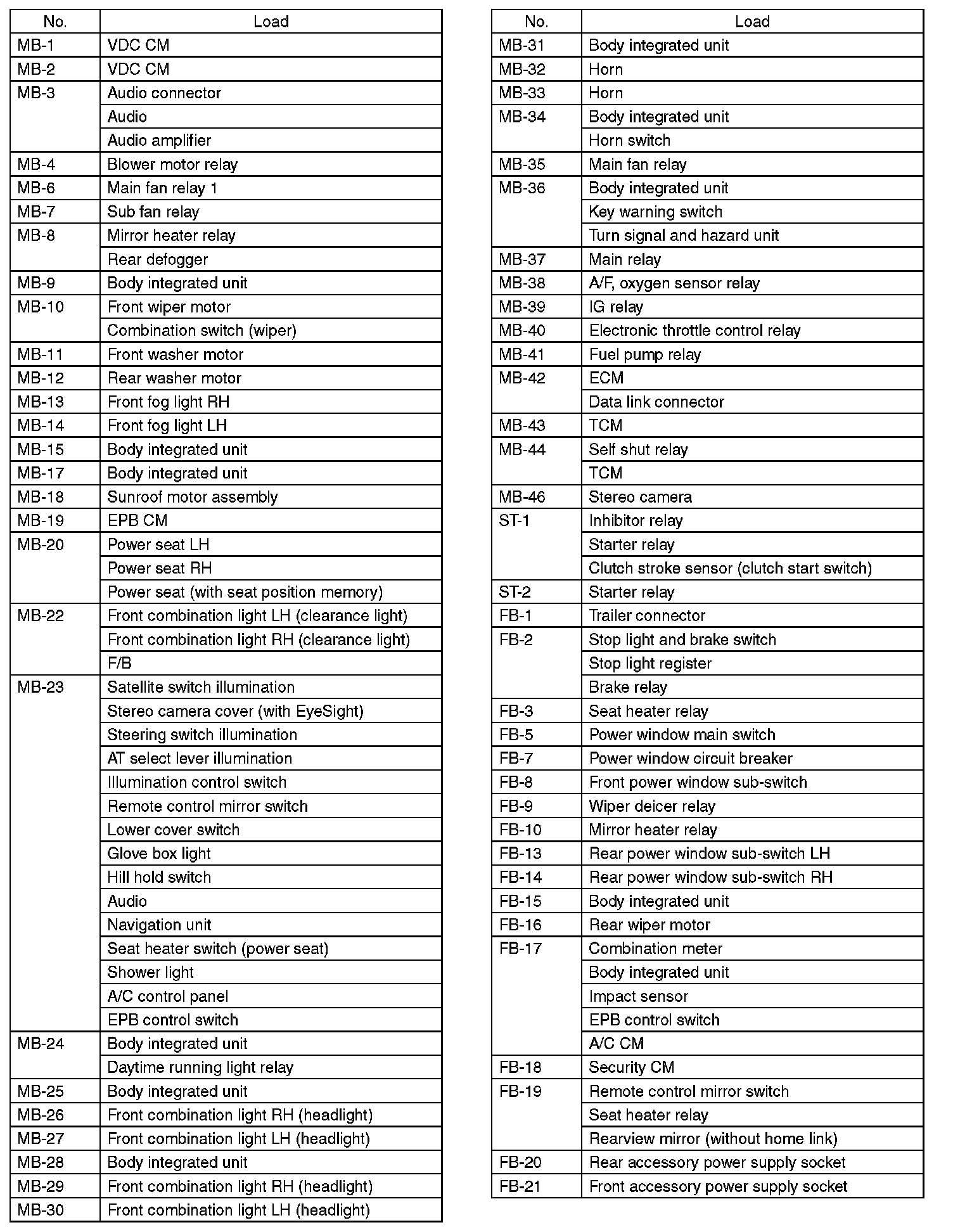 | No. | Load |
|---|---|
| MB-1 | VDC CM |
| MB-2 | VDC CM |
| MB-3 | Audio connector |
| | Audio |
| | Audio amplifier |
| MB-4 | Blower motor relay |
| MB-6 | Main fan relay 1 |
| MB-7 | Sub fan relay |
| MB-8 | Mirror heater relay |
| | Rear defogger |
| MB-9 | Body integrated unit |
| MB-10 | Front wiper motor |
| | Combination switch (wiper) |
| MB-11 | Front washer motor |
| MB-12 | Rear washer motor |
| MB-13 | Front fog light RH |
| MB-14 | Front fog light LH |
| MB-15 | Body integrated unit |
| MB-17 | Body integrated unit |
| MB-18 | Sunroof motor assembly |
| MB-19 | EPB CM |
| MB-20 | Power seat LH |
| | Power seat RH |
| | Power seat (with seat position memory) |
| MB-22 | Front combination light LH (clearance light) |
| | Front combination light RH (clearance light) |
| | F/B |
| MB-23 | Satellite switch illumination |
| | Stereo camera cover (with EyeSight) |
| | Steering switch illumination |
| | AT select lever illumination |
| | Illumination control switch |
| | Remote control mirror switch |
| | Lower cover switch |
| | Glove box light |
| | Hill hold switch |
| | Audio |
| | Navigation unit |
| | Seat heater switch (power seat) |
| | Shower light |
| | A/C control panel |
| | EPB control switch |
| MB-24 | Body integrated unit |
| | Daytime running light relay |
| MB-25 | Body integrated unit |
| MB-26 | Front combination light RH (headlight) |
| MB-27 | Front combination light LH (headlight) |
| MB-28 | Body integrated unit |
| MB-29 | Front combination light RH (headlight) |
| MB-30 | Front combination light LH (headlight) |

| No. | Load |
|---|---|
| MB-31 | Body integrated unit |
| MB-32 | Horn |
| MB-33 | Horn |
| MB-34 | Body integrated unit |
| | Horn switch |
| MB-35 | Main fan relay |
| MB-36 | Body integrated unit |
| | Key warning switch |
| | Turn signal and hazard unit |
| MB-37 | Main relay |
| MB-38 | A/F, oxygen sensor relay |
| MB-39 | IG relay |
| MB-40 | Electronic throttle control relay |
| MB-41 | Fuel pump relay |
| MB-42 | ECM |
| | Data link connector |
| MB-43 | TCM |
| MB-44 | Self shut relay |
| | TCM |
| MB-46 | Stereo camera |
| ST-1 | Inhibitor relay |
| | Starter relay |
| | Clutch stroke sensor (clutch start switch) |
| ST-2 | Starter relay |
| FB-1 | Trailer connector |
| FB-2 | Stop light and brake switch |
| | Stop light register |
| | Brake relay |
| FB-3 | Seat heater relay |
| FB-5 | Power window main switch |
| FB-7 | Power window circuit breaker |
| FB-8 | Front power window sub-switch |
| FB-9 | Wiper deicer relay |
| FB-10 | Mirror heater relay |
| FB-13 | Rear power window sub-switch LH |
| FB-14 | Rear power window sub-switch RH |
| FB-15 | Body integrated unit |
| FB-16 | Rear wiper motor |
| FB-17 | Combination meter |
| | Body integrated unit |
| | Impact sensor |
| | EPB control switch |
| | A/C CM |
| FB-18 | Security CM |
| FB-19 | Remote control mirror switch |
| | Seat heater relay |
| | Rearview mirror (without home link) |
| FB-20 | Rear accessory power supply socket |
| FB-21 | Front accessory power supply socket |